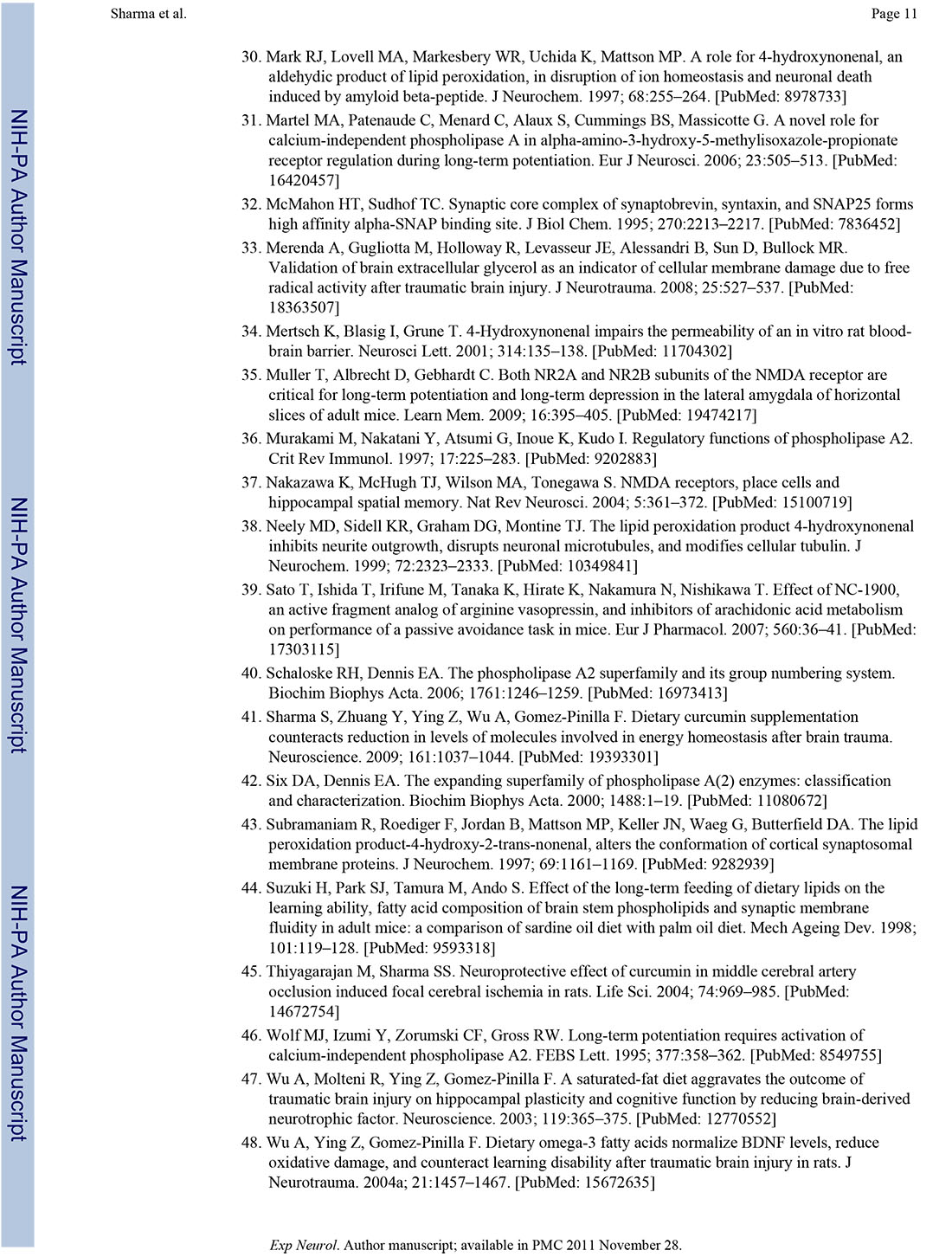 Sharma et al.

Page 11

NIH-PA Author Manuscript

NIH-PA Author Manuscript

NIH-PA Author Manuscript

30. Mark RJ, Lovell MA, Markesbery WR, Uchida K, Mattson MP. A role for 4-hydroxynonenal, an aldehydic product of lipid peroxidation, in disruption of ion homeostasis and neuronal death induced by amyloid beta-peptide. J Neurochem. 1997; 68:255–264. [PubMed: 8978733]

31. Martel MA, Patenaude C, Menard C, Alaux S, Cummings BS, Massicotte G. A novel role for calcium-independent phospholipase A in alpha-amino-3-hydroxy-5-methylisoxazole-propionate receptor regulation during long-term potentiation. Eur J Neurosci. 2006; 23:505–513. [PubMed: 16420457]

32. McMahon HT, Sudhof TC. Synaptic core complex of synaptobrevin, syntaxin, and SNAP25 forms high affinity alpha-SNAP binding site. J Biol Chem. 1995; 270:2213–2217. [PubMed: 7836452]

33. Merenda A, Gugliotta M, Holloway R, Levasseur JE, Alessandri B, Sun D, Bullock MR. Validation of brain extracellular glycerol as an indicator of cellular membrane damage due to free radical activity after traumatic brain injury. J Neurotrauma. 2008; 25:527–537. [PubMed: 18363507]

34. Mertsch K, Blasig I, Grune T. 4-Hydroxynonenal impairs the permeability of an in vitro rat blood-brain barrier. Neurosci Lett. 2001; 314:135–138. [PubMed: 11704302]

35. Muller T, Albrecht D, Gebhardt C. Both NR2A and NR2B subunits of the NMDA receptor are critical for long-term potentiation and long-term depression in the lateral amygdala of horizontal slices of adult mice. Learn Mem. 2009; 16:395–405. [PubMed: 19474217]

36. Murakami M, Nakatani Y, Atsumi G, Inoue K, Kudo I. Regulatory functions of phospholipase A2. Crit Rev Immunol. 1997; 17:225–283. [PubMed: 9202883]

37. Nakazawa K, McHugh TJ, Wilson MA, Tonegawa S. NMDA receptors, place cells and hippocampal spatial memory. Nat Rev Neurosci. 2004; 5:361–372. [PubMed: 15100719]

38. Neely MD, Sidell KR, Graham DG, Montine TJ. The lipid peroxidation product 4-hydroxynonenal inhibits neurite outgrowth, disrupts neuronal microtubules, and modifies cellular tubulin. J Neurochem. 1999; 72:2323–2333. [PubMed: 10349841]

39. Sato T, Ishida T, Irifune M, Tanaka K, Hirate K, Nakamura N, Nishikawa T. Effect of NC-1900, an active fragment analog of arginine vasopressin, and inhibitors of arachidonic acid metabolism on performance of a passive avoidance task in mice. Eur J Pharmacol. 2007; 560:36–41. [PubMed: 17303115]

40. Schaloske RH, Dennis EA. The phospholipase A2 superfamily and its group numbering system. Biochim Biophys Acta. 2006; 1761:1246–1259. [PubMed: 16973413]

41. Sharma S, Zhuang Y, Ying Z, Wu A, Gomez-Pinilla F. Dietary curcumin supplementation counteracts reduction in levels of molecules involved in energy homeostasis after brain trauma. Neuroscience. 2009; 161:1037–1044. [PubMed: 19393301]

42. Six DA, Dennis EA. The expanding superfamily of phospholipase A(2) enzymes: classification and characterization. Biochim Biophys Acta. 2000; 1488:1–19. [PubMed: 11080672]

43. Subramaniam R, Roediger F, Jordan B, Mattson MP, Keller JN, Waeg G, Butterfield DA. The lipid peroxidation product-4-hydroxy-2-trans-nonenal, alters the conformation of cortical synaptosomal membrane proteins. J Neurochem. 1997; 69:1161–1169. [PubMed: 9282939]

44. Suzuki H, Park SJ, Tamura M, Ando S. Effect of the long-term feeding of dietary lipids on the learning ability, fatty acid composition of brain stem phospholipids and synaptic membrane fluidity in adult mice: a comparison of sardine oil diet with palm oil diet. Mech Ageing Dev. 1998; 101:119–128. [PubMed: 9593318]

45. Thiyagarajan M, Sharma SS. Neuroprotective effect of curcumin in middle cerebral artery occlusion induced focal cerebral ischemia in rats. Life Sci. 2004; 74:969–985. [PubMed: 14672754]

46. Wolf MJ, Izumi Y, Zorumski CF, Gross RW. Long-term potentiation requires activation of calcium-independent phospholipase A2. FEBS Lett. 1995; 377:358–362. [PubMed: 8549755]

47. Wu A, Molteni R, Ying Z, Gomez-Pinilla F. A saturated-fat diet aggravates the outcome of traumatic brain injury on hippocampal plasticity and cognitive function by reducing brain-derived neurotrophic factor. Neuroscience. 2003; 119:365–375. [PubMed: 12770552]

48. Wu A, Ying Z, Gomez-Pinilla F. Dietary omega-3 fatty acids normalize BDNF levels, reduce oxidative damage, and counteract learning disability after traumatic brain injury in rats. J Neurotrauma. 2004a; 21:1457–1467. [PubMed: 15672635]

Exp Neurol. Author manuscript; available in PMC 2011 November 28.